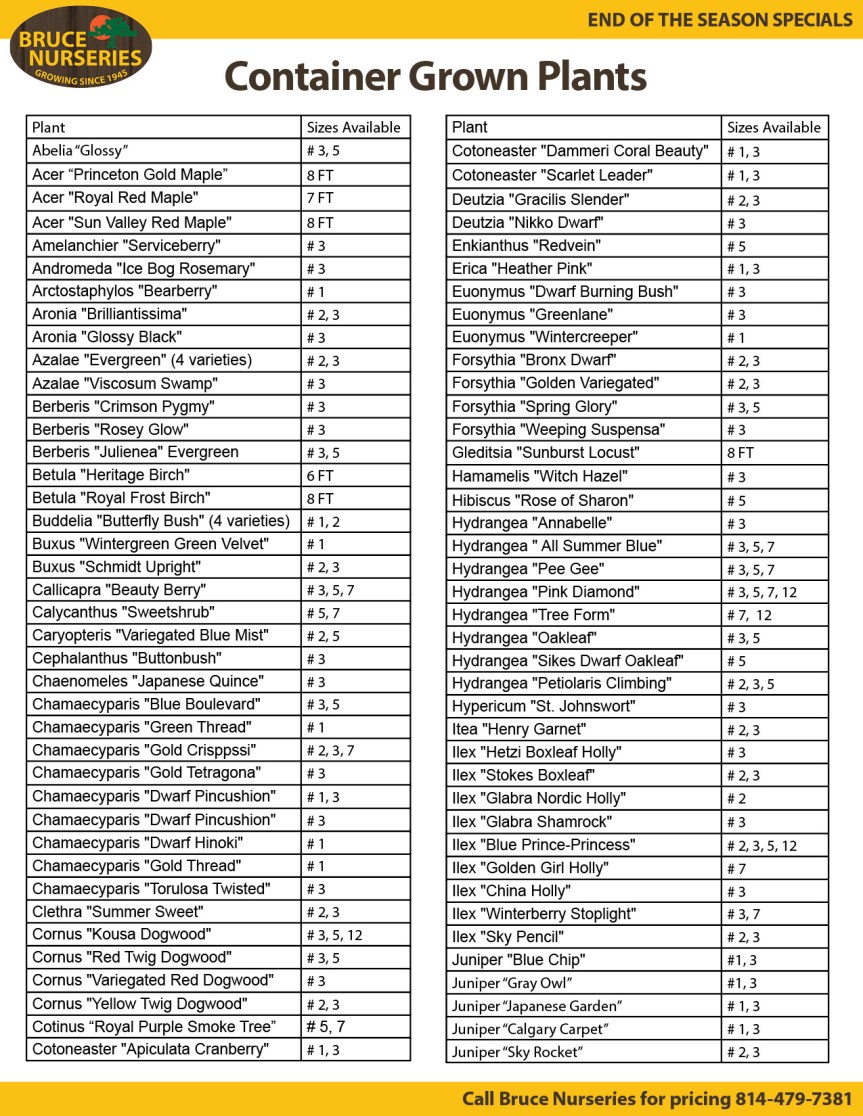 BRUCE NURSERIES
GROWING SINCE 1945

END OF THE SEASON SPECIALS

Container Grown Plants

| Plant | Sizes Available |
|---|---|
| Abelia "Glossy" | # 3, 5 |
| Acer "Princeton Gold Maple" | 8 FT |
| Acer "Royal Red Maple" | 7 FT |
| Acer "Sun Valley Red Maple" | 8 FT |
| Amelanchier "Serviceberry" | # 3 |
| Andromeda "Ice Bog Rosemary" | # 3 |
| Arctostaphylos "Bearberry" | # 1 |
| Aronia "Brilliantissima" | # 2, 3 |
| Aronia "Glossy Black" | # 3 |
| Azalae "Evergreen" (4 varieties) | # 2, 3 |
| Azalae "Viscosum Swamp" | # 3 |
| Berberis "Crimson Pygmy" | # 3 |
| Berberis "Rosey Glow" | # 3 |
| Berberis "Julienea" Evergreen | # 3, 5 |
| Betula "Heritage Birch" | 6 FT |
| Betula "Royal Frost Birch" | 8 FT |
| Buddelia "Butterfly Bush" (4 varieties) | # 1, 2 |
| Buxus "Wintergreen Green Velvet" | # 1 |
| Buxus "Schmidt Upright" | # 2, 3 |
| Callicapra "Beauty Berry" | # 3, 5, 7 |
| Calycanthus "Sweetshrub" | # 5, 7 |
| Caryopteris "Variegated Blue Mist" | # 2, 5 |
| Cephalanthus "Buttonbush" | # 3 |
| Chaenomeles "Japanese Quince" | # 3 |
| Chamaecyparis "Blue Boulevard" | # 3, 5 |
| Chamaecyparis "Green Thread" | # 1 |
| Chamaecyparis "Gold Crisppssi" | # 2, 3, 7 |
| Chamaecyparis "Gold Tetragona" | # 3 |
| Chamaecyparis "Dwarf Pincushion" | # 1, 3 |
| Chamaecyparis "Dwarf Pincushion" | # 3 |
| Chamaecyparis "Dwarf Hinoki" | # 1 |
| Chamaecyparis "Gold Thread" | # 1 |
| Chamaecyparis "Torulosa Twisted" | # 3 |
| Clethra "Summer Sweet" | # 2, 3 |
| Cornus "Kousa Dogwood" | # 3, 5, 12 |
| Cornus "Red Twig Dogwood" | # 3, 5 |
| Cornus "Variegated Red Dogwood" | # 3 |
| Cornus "Yellow Twig Dogwood" | # 2, 3 |
| Cotinus "Royal Purple Smoke Tree" | # 5, 7 |
| Cotoneaster "Apiculata Cranberry" | # 1, 3 |

| Plant | Sizes Available |
|---|---|
| Cotoneaster "Dammeri Coral Beauty" | # 1, 3 |
| Cotoneaster "Scarlet Leader" | # 1, 3 |
| Deutzia "Gracilis Slender" | # 2, 3 |
| Deutzia "Nikko Dwarf" | # 3 |
| Enkianthus "Redvein" | # 5 |
| Erica "Heather Pink" | # 1, 3 |
| Euonymus "Dwarf Burning Bush" | # 3 |
| Euonymus "Greenlane" | # 3 |
| Euonymus "Wintercreeper" | # 1 |
| Forsythia "Bronx Dwarf" | # 2, 3 |
| Forsythia "Golden Variegated" | # 2, 3 |
| Forsythia "Spring Glory" | # 3, 5 |
| Forsythia "Weeping Suspensa" | # 3 |
| Gleditsia "Sunburst Locust" | 8 FT |
| Hamamelis "Witch Hazel" | # 3 |
| Hibiscus "Rose of Sharon" | # 5 |
| Hydrangea "Annabelle" | # 3 |
| Hydrangea " All Summer Blue" | # 3, 5, 7 |
| Hydrangea "Pee Gee" | # 3, 5, 7 |
| Hydrangea "Pink Diamond" | # 3, 5, 7, 12 |
| Hydrangea "Tree Form" | # 7, 12 |
| Hydrangea "Oakleaf" | # 3, 5 |
| Hydrangea "Sikes Dwarf Oakleaf" | # 5 |
| Hydrangea "Petiolaris Climbing" | # 2, 3, 5 |
| Hypericum "St. Johnswort" | # 3 |
| Itea "Henry Garnet" | # 2, 3 |
| Ilex "Hetzi Boxleaf Holly" | # 3 |
| Ilex "Stokes Boxleaf" | # 2, 3 |
| Ilex "Glabra Nordic Holly" | # 2 |
| Ilex "Glabra Shamrock" | # 3 |
| Ilex "Blue Prince-Princess" | # 2, 3, 5, 12 |
| Ilex "Golden Girl Holly" | # 7 |
| Ilex "China Holly" | # 3 |
| Ilex "Winterberry Stoplight" | # 3, 7 |
| Ilex "Sky Pencil" | # 2, 3 |
| Juniper "Blue Chip" | #1, 3 |
| Juniper "Gray Owl" | #1, 3 |
| Juniper "Japanese Garden" | # 1, 3 |
| Juniper "Calgary Carpet" | # 1, 3 |
| Juniper "Sky Rocket" | # 2, 3 |

Call Bruce Nurseries for pricing 814-479-7381